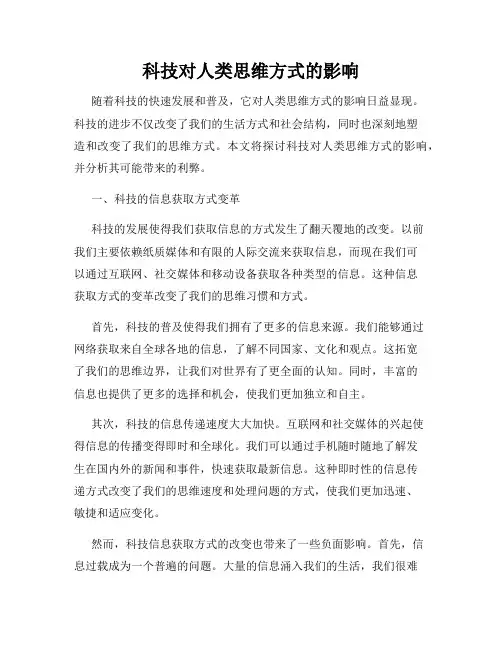 科技对人类思维方式的影响

随着科技的快速发展和普及，它对人类思维方式的影响日益显现。科技的进步不仅改变了我们的生活方式和社会结构，同时也深刻地塑造和改变了我们的思维方式。本文将探讨科技对人类思维方式的影响，并分析其可能带来的利弊。

一、科技的信息获取方式变革

科技的发展使得我们获取信息的方式发生了翻天覆地的改变。以前我们主要依赖纸质媒体和有限的人际交流来获取信息，而现在我们可以通过互联网、社交媒体和移动设备获取各种类型的信息。这种信息获取方式的变革改变了我们的思维习惯和方式。

首先，科技的普及使得我们拥有了更多的信息来源。我们能够通过网络获取来自全球各地的信息，了解不同国家、文化和观点。这拓宽了我们的思维边界，让我们对世界有了更全面的认知。同时，丰富的信息也提供了更多的选择和机会，使我们更加独立和自主。

其次，科技的信息传递速度大大加快。互联网和社交媒体的兴起使得信息的传播变得即时和全球化。我们可以通过手机随时随地了解发生在国内外的新闻和事件，快速获取最新信息。这种即时性的信息传递方式改变了我们的思维速度和处理问题的方式，使我们更加迅速、敏捷和适应变化。

然而，科技信息获取方式的改变也带来了一些负面影响。首先，信息过载成为一个普遍的问题。大量的信息涌入我们的生活，我们很难